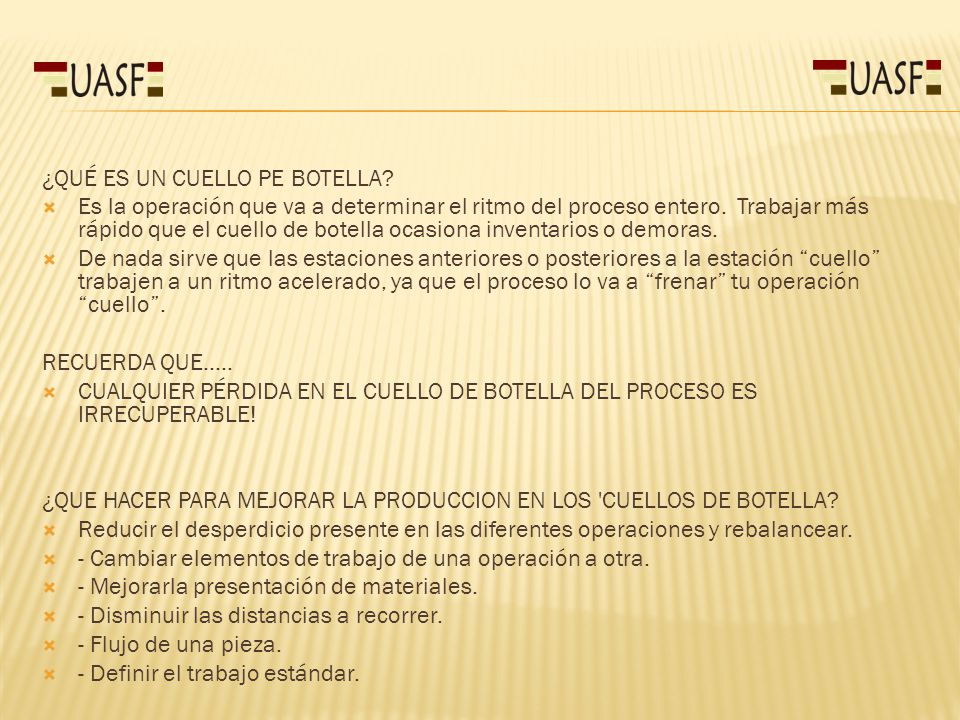 UASF

UASF

¿QUÉ ES UN CUELLO PE BOTELLA?

Es la operación que va a determinar el ritmo del proceso entero. Trabajar más rápido que el cuello de botella ocasiona inventarios o demoras.

De nada sirve que las estaciones anteriores o posteriores a la estación “cuello” trabajen a un ritmo acelerado, ya que el proceso lo va a “frenar” tu operación “cuello”.

RECUERDA QUE…..

CUALQUIER PÉRDIDA EN EL CUELLO DE BOTELLA DEL PROCESO ES IRRECUPERABLE!

¿QUE HACER PARA MEJORAR LA PRODUCCION EN LOS 'CUELLOS DE BOTELLA?

Reducir el desperdicio presente en las diferentes operaciones y rebalancear.

- Cambiar elementos de trabajo de una operación a otra.

- Mejorarla presentación de materiales.

- Disminuir las distancias a recorrer.

- Flujo de una pieza.

- Definir el trabajo estándar.